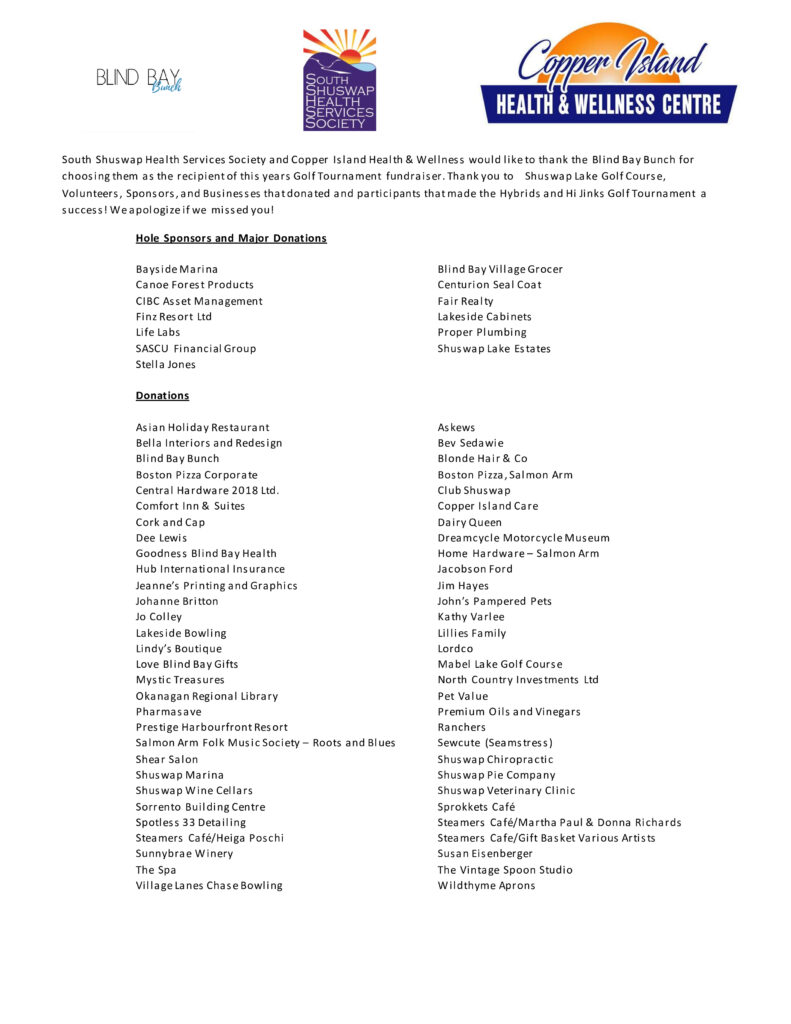 BLIND BAY Bunch

SOUTH SHUSWAP HEALTH SERVICES SOCIETY

Copper Island HEALTH & WELLNESS CENTRE

South Shuswap Health Services Society and Copper Island Health & Wellness would like to thank the Blind Bay Bunch for choosing them as the recipient of this years Golf Tournament fundraiser. Thank you to Shuswap Lake Golf Course, Volunteers, Sponsors, and Businesses that donated and participants that made the Hybrids and Hi Jinks Golf Tournament a success! We apologize if we missed you!

Hole Sponsors and Major Donations

Bayside Marina
Canoe Forest Products
CIBC Asset Management
Finz Resort Ltd
Life Labs
SASCU Financial Group
Stella Jones

Blind Bay Village Grocer
Centurion Seal Coat
Fair Realty
Lakeside Cabinets
Proper Plumbing
Shuswap Lake Estates

Donations

Asian Holiday Restaurant
Bella Interiors and Redesign
Blind Bay Bunch
Boston Pizza Corporate
Central Hardware 2018 Ltd.
Comfort Inn & Suites
Cork and Cap
Dee Lewis
Goodness Blind Bay Health
Hub International Insurance
Jeanne's Printing and Graphics
Johanne Britton
Jo Colley
Lakeside Bowling
Lindy's Boutique
Love Blind Bay Gifts
Mystic Treasures
Okanagan Regional Library
Pharmasave
Prestige Harbourfront Resort
Salmon Arm Folk Music Society – Roots and Blues
Shear Salon
Shuswap Marina
Shuswap Wine Cellars
Sorrento Building Centre
Spotless 33 Detailing
Steamers Café/Heiga Poschi
Sunnybrae Winery
The Spa
Village Lanes Chase Bowling

Askews
Bev Sedawie
Blonde Hair & Co
Boston Pizza, Salmon Arm
Club Shuswap
Copper Island Care
Dairy Queen
Dreamcycle Motorcycle Museum
Home Hardware – Salmon Arm
Jacobson Ford
Jim Hayes
John's Pampered Pets
Kathy Varlee
Lillies Family
Lordco
Mabel Lake Golf Course
North Country Investments Ltd
Pet Value
Premium Oils and Vinegars
Ranchers
Sewcute (Seamstress)
Shuswap Chiropractic
Shuswap Pie Company
Shuswap Veterinary Clinic
Sprokkets Café
Steamers Café/Martha Paul & Donna Richards
Steamers Cafe/Gift Basket Various Artists
Susan Eisenberger
The Vintage Spoon Studio
Wildthyme Aprons